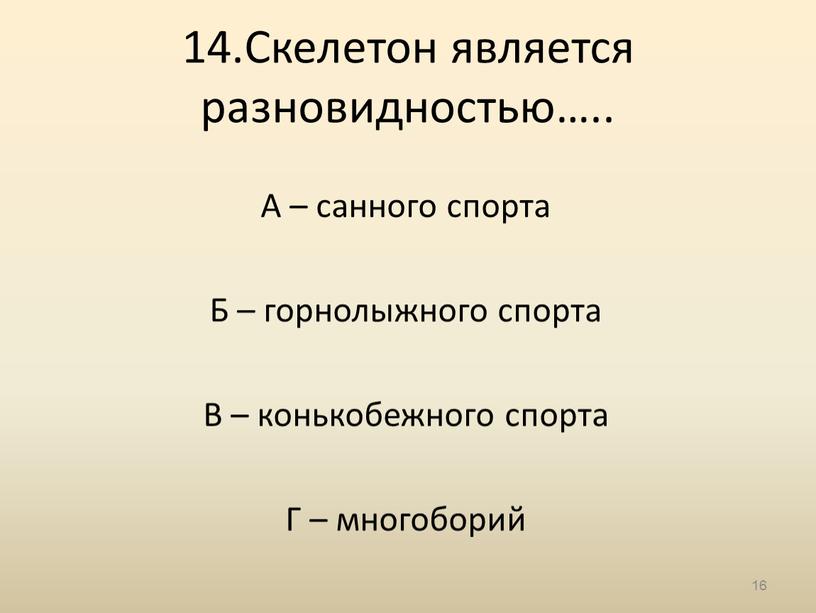 14.Скелетон является разновидностью…..

А – санного спорта

Б – горнолыжного спорта

В – конькобежного спорта

Г – многоборий

16